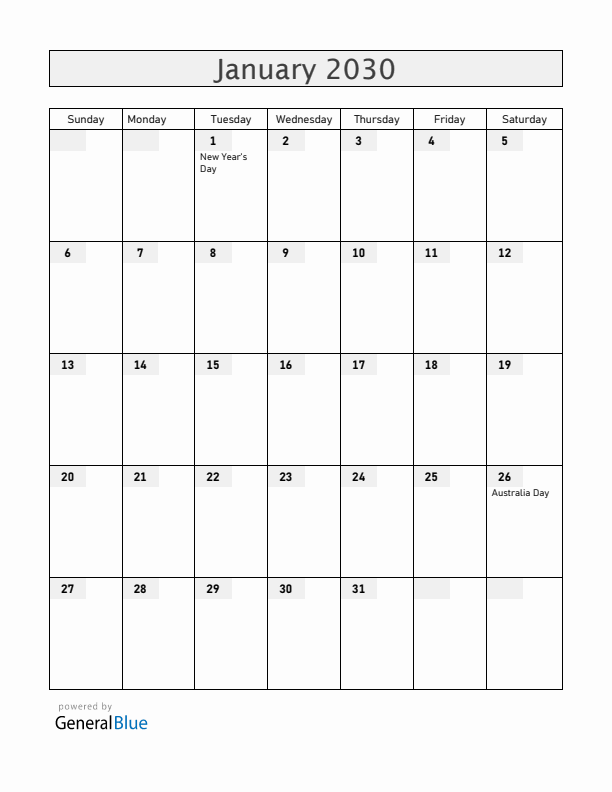 January 2030

| Sunday | Monday | Tuesday | Wednesday | Thursday | Friday | Saturday |
|---|---|---|---|---|---|---|
| | | 1 New Year's Day | 2 | 3 | 4 | 5 |
| 6 | 7 | 8 | 9 | 10 | 11 | 12 |
| 13 | 14 | 15 | 16 | 17 | 18 | 19 |
| 20 | 21 | 22 | 23 | 24 | 25 | 26 Australia Day |
| 27 | 28 | 29 | 30 | 31 | | |

powered by
GeneralBlue